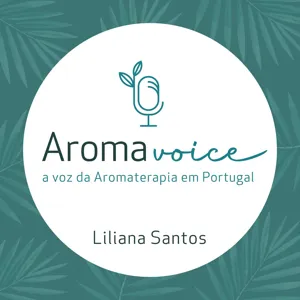 Aroma voice
a voz da Aromaterapia em Portugal

Liliana Santos